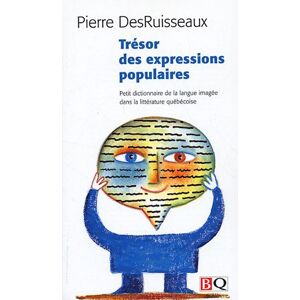 Pierre DesRuisseaux

Trésor des expressions populaires

Petit dictionnaire de la langue imagée dans la littérature québécoise

BQ